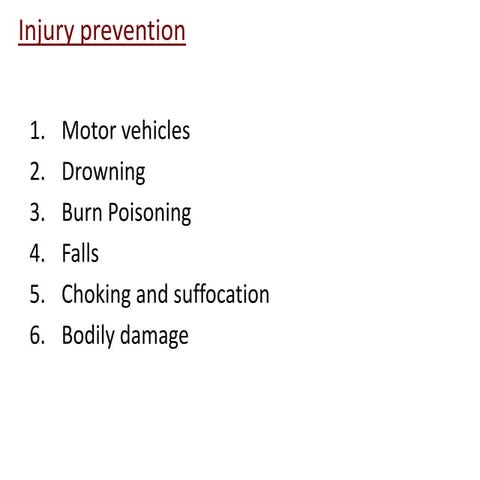 Injury prevention

1. Motor vehicles
2. Drowning
3. Burn Poisoning
4. Falls
5. Choking and suffocation
6. Bodily damage